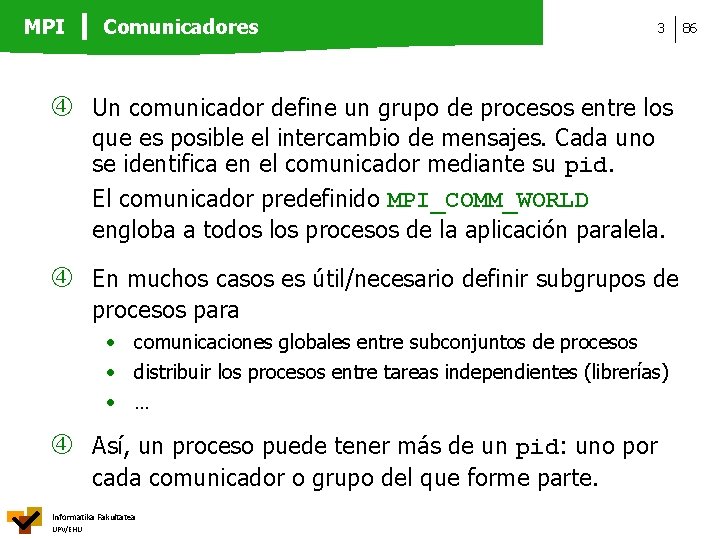 MPI | Comunicadores

3 | 86

④ Un comunicador define un grupo de procesos entre los que es posible el intercambio de mensajes. Cada uno se identifica en el comunicador mediante su pid.

El comunicador predefinido MPI_COMM_WORLD engloba a todos los procesos de la aplicación paralela.

④ En muchos casos es útil/necesario definir subgrupos de procesos para

• comunicaciones globales entre subconjuntos de procesos
• distribuir los procesos entre tareas independientes (librerías)
• …

④ Así, un proceso puede tener más de un pid: uno por cada comunicador o grupo del que forme parte.

Informatika Fakultatea
UPV/EHU